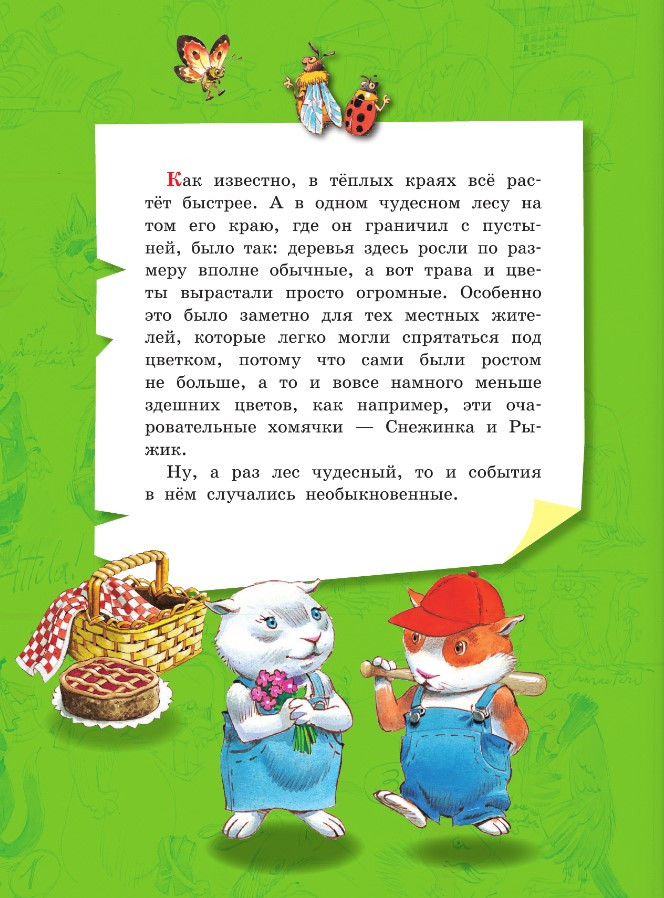 Как известно, в тёплых краях всё растёт быстрее. А в одном чудесном лесу на том его краю, где он граничил с пустыней, было так: деревья здесь росли по размеру вполне обычные, а вот трава и цветы вырастали просто огромные. Особенно это было заметно для тех местных жителей, которые легко могли спрятаться под цветком, потому что сами были ростом не больше, а то и вовсе намного меньше здешних цветов, как например, эти очаровательные хомячки — Снежинка и Рыжик.

Ну, а раз лес чудесный, то и события в нём случались необыкновенные.